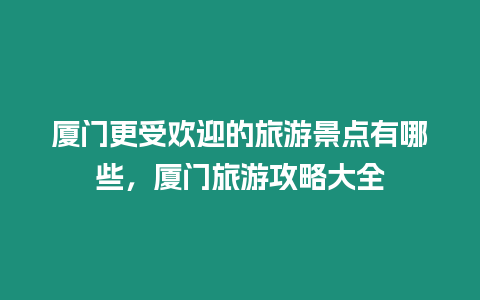 厦门更受欢迎的旅游景点有哪些，厦门旅游攻略大全